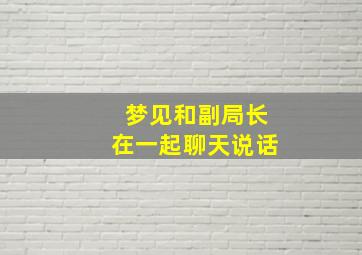 梦见和副局长
在一起聊天说话